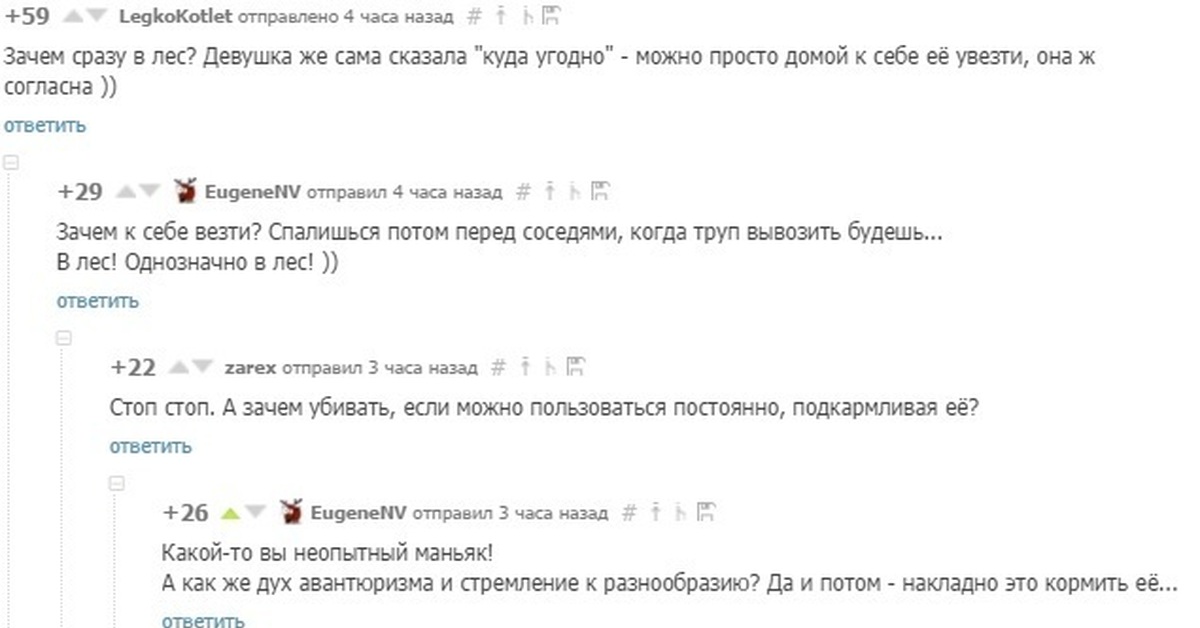 +59 LegkoKotlet отправлено 4 часа назад #

Зачем сразу в лес? Девушка же сама сказала "куда угодно" - можно просто домой к себе её увезти, она ж согласна ))

ответить

+29 EugeneNV отправил 4 часа назад #

Зачем к себе везти? Спалишься потом перед соседями, когда труп вывозить будешь...
В лес! Однозначно в лес! ))

ответить

+22 zarex отправил 3 часа назад #

Стоп стоп. А зачем убивать, если можно пользоваться постоянно, подкармливая её?

ответить

+26 EugeneNV отправил 3 часа назад #

Какой-то вы неопытный маньяк!
А как же дух авантюризма и стремление к разнообразию? Да и потом - накладно это кормить её...

ответить